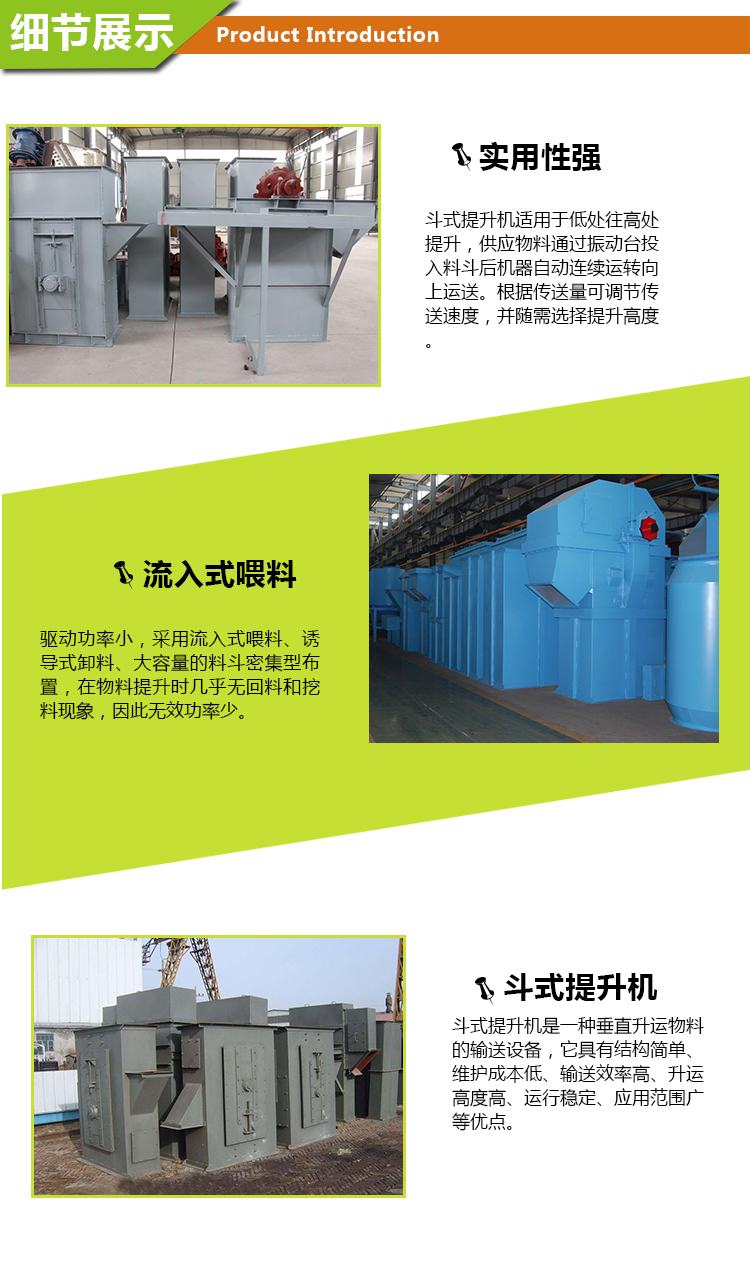 细节展示

Product Introduction

实用性强

斗式提升机适用于低处往高处提升，供应物料通过振动台投入料斗后机器自动连续运转向上运送。根据传送量可调节传送速度，并随需选择提升高度。

流入式喂料

驱动功率小，采用流入式喂料、诱导式卸料、大容量的料斗密集型布置，在物料提升时几乎无回料和挖料现象，因此无效功率少。

斗式提升机

斗式提升机是一种垂直升运物料的输送设备，它具有结构简单、维护成本低、输送效率高、升运高度高、运行稳定、应用范围广等优点。